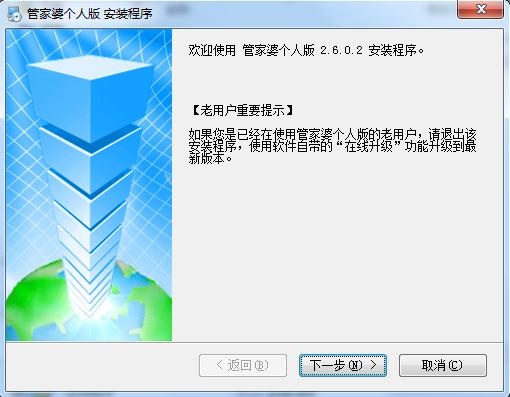 管家婆个人版 安装程序

欢迎使用 管家婆个人版 2.6.0.2 安装程序。

【老用户重要提示】

如果您是已经在使用管家婆个人版的老用户，请退出该安装程序，使用软件自带的“在线升级”功能升级到最新版本。

< 返回(B)

下一步(N) >

取消(C)